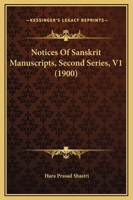 KESSINGER'S LEGACY REPRINTS

Notices Of Sanskrit Manuscripts, Second Series, V1 (1900)

Hara Prasad Shastri